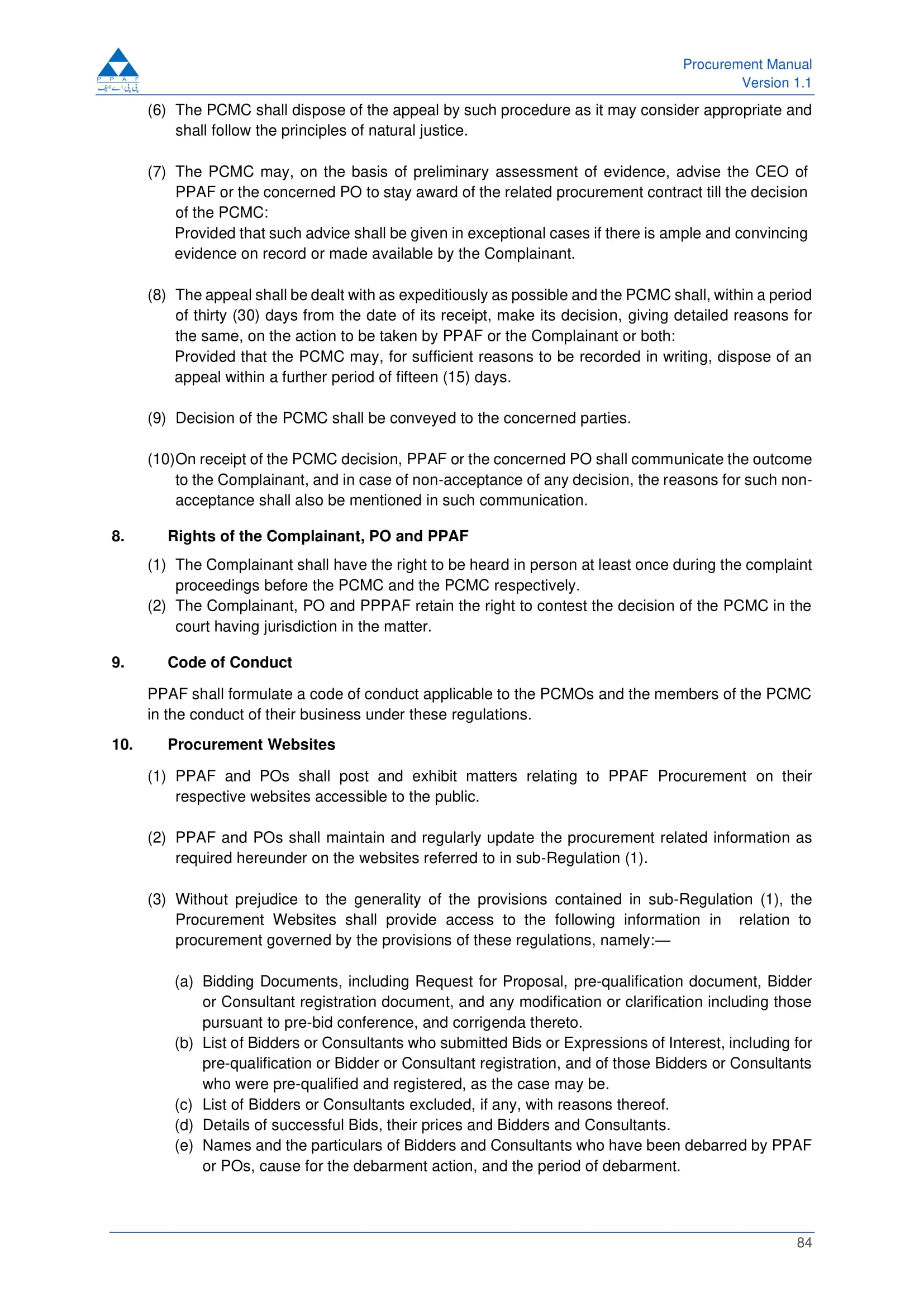 P P A F
پی پی اے ایف

Procurement Manual
Version 1.1

(6) The PCMC shall dispose of the appeal by such procedure as it may consider appropriate and shall follow the principles of natural justice.

(7) The PCMC may, on the basis of preliminary assessment of evidence, advise the CEO of PPAF or the concerned PO to stay award of the related procurement contract till the decision of the PCMC:
Provided that such advice shall be given in exceptional cases if there is ample and convincing evidence on record or made available by the Complainant.

(8) The appeal shall be dealt with as expeditiously as possible and the PCMC shall, within a period of thirty (30) days from the date of its receipt, make its decision, giving detailed reasons for the same, on the action to be taken by PPAF or the Complainant or both:
Provided that the PCMC may, for sufficient reasons to be recorded in writing, dispose of an appeal within a further period of fifteen (15) days.

(9) Decision of the PCMC shall be conveyed to the concerned parties.

(10)On receipt of the PCMC decision, PPAF or the concerned PO shall communicate the outcome to the Complainant, and in case of non-acceptance of any decision, the reasons for such non-acceptance shall also be mentioned in such communication.

8. Rights of the Complainant, PO and PPAF

(1) The Complainant shall have the right to be heard in person at least once during the complaint proceedings before the PCMC and the PCMC respectively.
(2) The Complainant, PO and PPPAF retain the right to contest the decision of the PCMC in the court having jurisdiction in the matter.

9. Code of Conduct

PPAF shall formulate a code of conduct applicable to the PCMOs and the members of the PCMC in the conduct of their business under these regulations.

10. Procurement Websites

(1) PPAF and POs shall post and exhibit matters relating to PPAF Procurement on their respective websites accessible to the public.

(2) PPAF and POs shall maintain and regularly update the procurement related information as required hereunder on the websites referred to in sub-Regulation (1).

(3) Without prejudice to the generality of the provisions contained in sub-Regulation (1), the Procurement Websites shall provide access to the following information in relation to procurement governed by the provisions of these regulations, namely:—

(a) Bidding Documents, including Request for Proposal, pre-qualification document, Bidder or Consultant registration document, and any modification or clarification including those pursuant to pre-bid conference, and corrigenda thereto.
(b) List of Bidders or Consultants who submitted Bids or Expressions of Interest, including for pre-qualification or Bidder or Consultant registration, and of those Bidders or Consultants who were pre-qualified and registered, as the case may be.
(c) List of Bidders or Consultants excluded, if any, with reasons thereof.
(d) Details of successful Bids, their prices and Bidders and Consultants.
(e) Names and the particulars of Bidders and Consultants who have been debarred by PPAF or POs, cause for the debarment action, and the period of debarment.

84